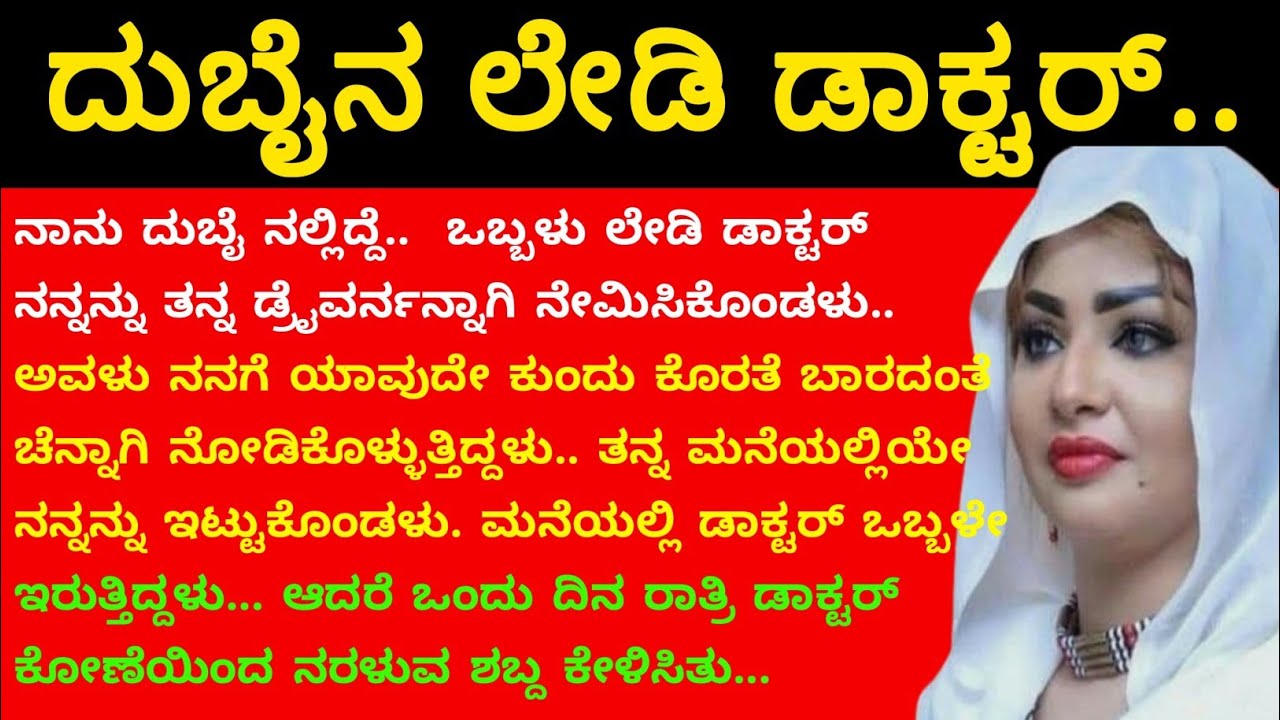 ದುಬೈನ ಲೇಡಿ ಡಾಕ್ಟರ್..

ನಾನು ದುಬೈ ನಲ್ಲಿದ್ದೆ.. ಒಬ್ಬಳು ಲೇಡಿ ಡಾಕ್ಟರ್ ನನ್ನನ್ನು ತನ್ನ ಡ್ರೈವರ್ನನ್ನಾಗಿ ನೇಮಿಸಿಕೊಂಡಳು.. ಅವಳು ನನಗೆ ಯಾವುದೇ ಕುಂದು ಕೊರತೆ ಬಾರದಂತೆ ಚೆನ್ನಾಗಿ ನೋಡಿಕೊಳ್ಳುತ್ತಿದ್ದಳು.. ತನ್ನ ಮನೆಯಲ್ಲಿಯೇ ನನ್ನನ್ನು ಇಟ್ಟುಕೊಂಡಳು. ಮನೆಯಲ್ಲಿ ಡಾಕ್ಟರ್ ಒಬ್ಬಳೇ ಇರುತ್ತಿದ್ದಳು... ಆದರೆ ಒಂದು ದಿನ ರಾತ್ರಿ ಡಾಕ್ಟರ್ ಕೋಣೆಯಿಂದ ನರಳುವ ಶಬ್ದ ಕೇಳಿಸಿತು...